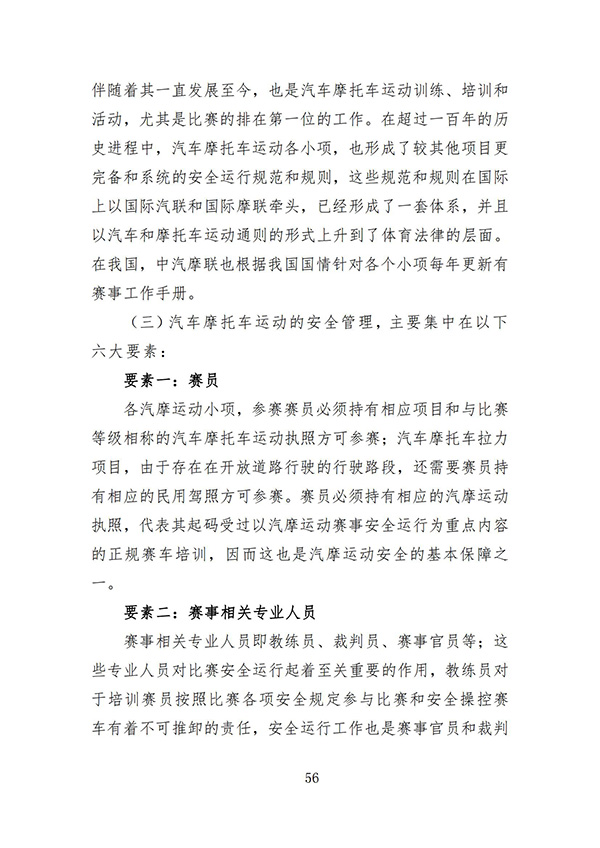 伴随着其一直发展至今，也是汽车摩托车运动训练、培训和活动，尤其是比赛的排在第一位的工作。在超过一百年的历史进程中，汽车摩托车运动各小项，也形成了较其他项目更完备和系统的安全运行规范和规则，这些规范和规则在国际上以国际汽联和国际摩联牵头，已经形成了一套体系，并且以汽车和摩托车运动通则的形式上升到了体育法律的层面。在我国，中汽摩联也根据我国国情针对各个小项每年更新有赛事工作手册。

（三）汽车摩托车运动的安全管理，主要集中在以下六大要素：

要素一：赛员

各汽摩运动小项，参赛赛员必须持有相应项目和与比赛等级相称的汽车摩托车运动执照方可参赛；汽车摩托车拉力项目，由于存在在开放道路行驶的行驶路段，还需要赛员持有相应的民用驾照方可参赛。赛员必须持有相应的汽摩运动执照，代表其起码受过以汽摩运动赛事安全运行为重点内容的正规赛车培训，因而这也是汽摩运动安全的基本保障之一。

要素二：赛事相关专业人员

赛事相关专业人员即教练员、裁判员、赛事官员等；这些专业人员对比赛安全运行起着至关重要的作用，教练员对于培训赛员按照比赛各项安全规定参与比赛和安全操控赛车有着不可推卸的责任，安全运行工作也是赛事官员和裁判

56